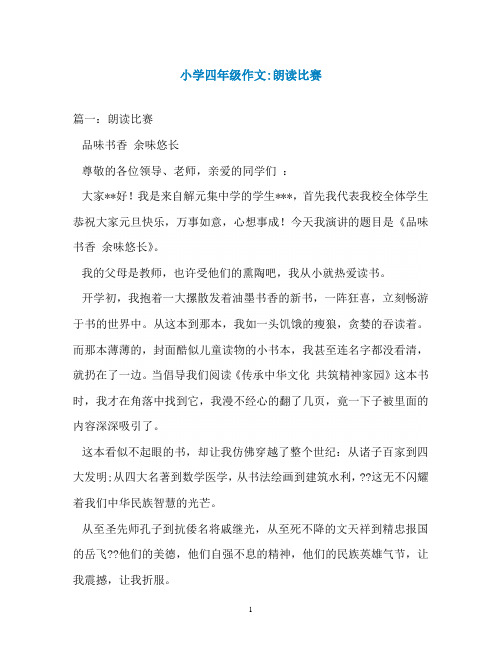 小学四年级作文:朗读比赛

篇一：朗读比赛

品味书香 余味悠长

尊敬的各位领导、老师，亲爱的同学们 ：

大家**好！我是来自解元集中学的学生***，首先我代表我校全体学生恭祝大家元旦快乐，万事如意，心想事成！今天我演讲的题目是《品味书香 余味悠长》。

我的父母是教师，也许受他们的熏陶吧，我从小就热爱读书。

开学初，我抱着一大摞散发着油墨书香的新书，一阵狂喜，立刻畅游于书的世界中。从这本到那本，我如一头饥饿的瘦狼，贪婪的吞读着。而那本薄薄的，封面酷似儿童读物的小书本，我甚至连名字都没看清，就扔在了一边。当倡导我们阅读《传承中华文化 共筑精神家园》这本书时，我才在角落中找到它，我漫不经心的翻了几页，竟一下子被里面的内容深深吸引了。

这本看似不起眼的书，却让我仿佛穿越了整个世纪：从诸子百家到四大发明;从四大名著到数学医学，从书法绘画到建筑水利，??这无不闪耀着我们中华民族智慧的光芒。

从至圣先师孔子到抗倭名将戚继光，从至死不降的文天祥到精忠报国的岳飞??他们的美德，他们自强不息的精神，他们的民族英雄气节，让我震撼，让我折服。

1